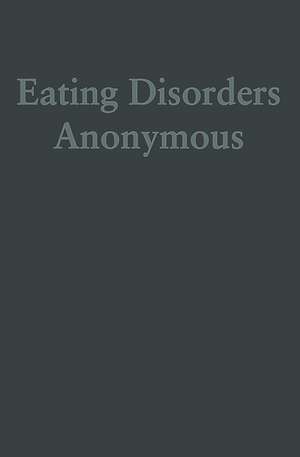 Eating Disorders
Anonymous